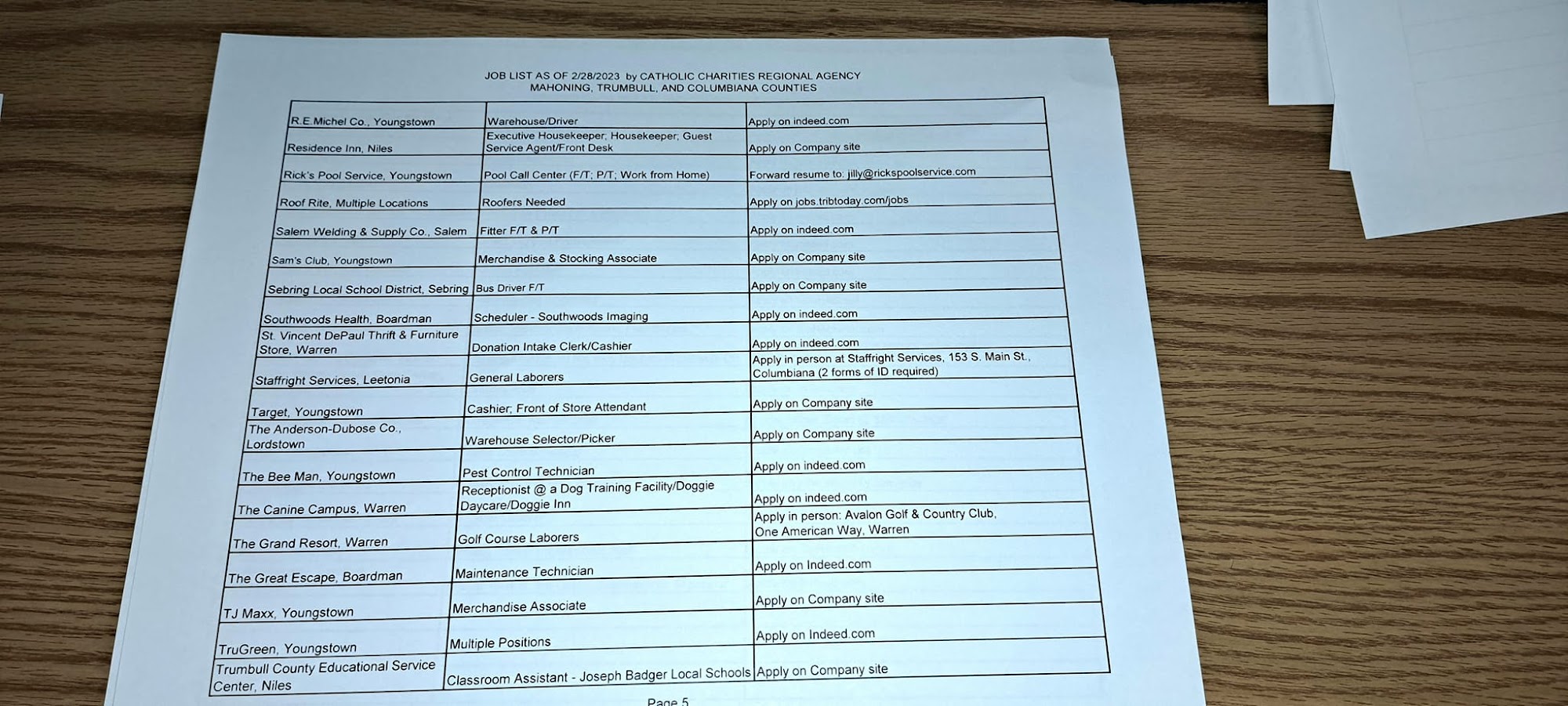 JOB LIST AS OF 2/28/2023 by CATHOLIC CHARITIES REGIONAL AGENCY
MAHONING, TRUMBULL, AND COLUMBIANA COUNTIES

| | | |
|---|---|---|
| R.E.Michel Co., Youngstown | Warehouse/Driver | Apply on indeed.com |
| Residence Inn, Niles | Executive Housekeeper; Housekeeper; Guest Service Agent/Front Desk | Apply on Company site |
| Rick's Pool Service, Youngstown | Pool Call Center (F/T; P/T; Work from Home) | Forward resume to: jilly@rickspoolservice.com |
| Roof Rite, Multiple Locations | Roofers Needed | Apply on jobs.tribtoday.com/jobs |
| Salem Welding & Supply Co., Salem | Fitter F/T & P/T | Apply on indeed.com |
| Sam's Club, Youngstown | Merchandise & Stocking Associate | Apply on Company site |
| Sebring Local School District, Sebring | Bus Driver F/T | Apply on Company site |
| Southwoods Health, Boardman | Scheduler - Southwoods Imaging | Apply on indeed.com |
| St. Vincent DePaul Thrift & Furniture Store, Warren | Donation Intake Clerk/Cashier | Apply on indeed.com |
| Staffright Services, Leetonia | General Laborers | Apply in person at Staffright Services, 153 S. Main St., Columbiana (2 forms of ID required) |
| Target, Youngstown | Cashier; Front of Store Attendant | Apply on Company site |
| The Anderson-Dubose Co., Lordstown | Warehouse Selector/Picker | Apply on Company site |
| The Bee Man, Youngstown | Pest Control Technician | Apply on indeed.com |
| The Canine Campus, Warren | Receptionist @ a Dog Training Facility/Doggie Daycare/Doggie Inn | Apply on indeed.com |
| The Grand Resort, Warren | Golf Course Laborers | Apply in person: Avalon Golf & Country Club, One American Way, Warren |
| The Great Escape, Boardman | Maintenance Technician | Apply on Indeed.com |
| TJ Maxx, Youngstown | Merchandise Associate | Apply on Company site |
| TruGreen, Youngstown | Multiple Positions | Apply on Indeed.com |
| Trumbull County Educational Service Center, Niles | Classroom Assistant - Joseph Badger Local Schools | Apply on Company site |

Page 5